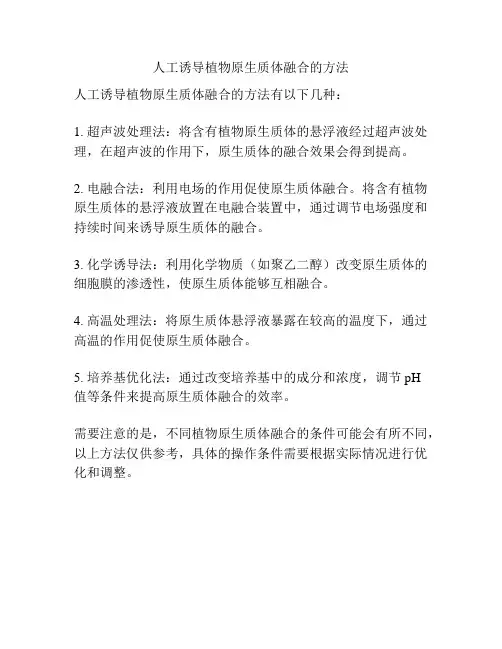 人工诱导植物原生质体融合的方法

人工诱导植物原生质体融合的方法有以下几种：

1. 超声波处理法：将含有植物原生质体的悬浮液经过超声波处理，在超声波的作用下，原生质体的融合效果会得到提高。

2. 电融合法：利用电场的作用促使原生质体融合。将含有植物原生质体的悬浮液放置在电融合装置中，通过调节电场强度和持续时间来诱导原生质体的融合。

3. 化学诱导法：利用化学物质（如聚乙二醇）改变原生质体的细胞膜的渗透性，使原生质体能够互相融合。

4. 高温处理法：将原生质体悬浮液暴露在较高的温度下，通过高温的作用促使原生质体融合。

5. 培养基优化法：通过改变培养基中的成分和浓度，调节 pH 值等条件来提高原生质体融合的效率。

需要注意的是，不同植物原生质体融合的条件可能会有所不同，以上方法仅供参考，具体的操作条件需要根据实际情况进行优化和调整。